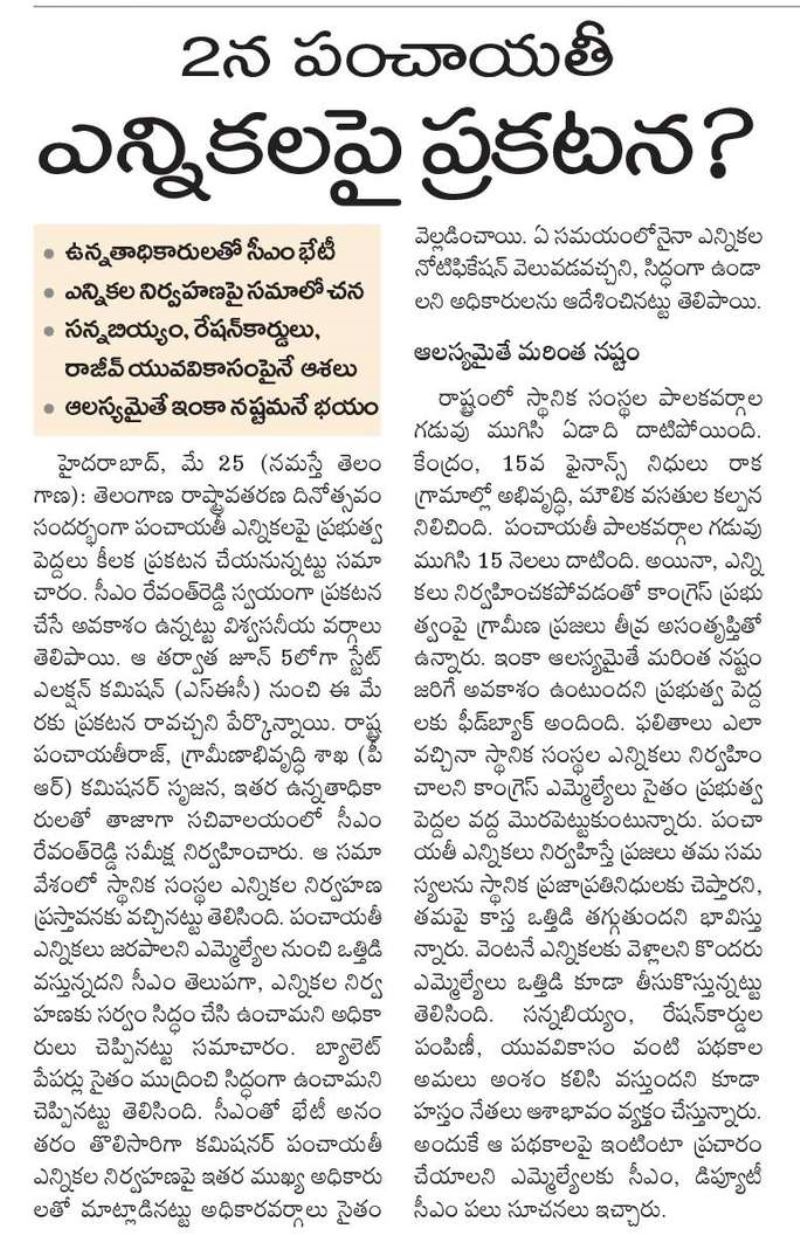 2న పంచాయతీ ఎన్నికలపై ప్రకటన?

• ఉన్నతాధికారులతో సీఎం భేటీ
• ఎన్నికల నిర్వహణపై సమాలోచన
• సన్నబియ్యం, రేషన్‌కార్డులు, రాజీవ్ యువవికాసంపైనే ఆశలు
• ఆలస్యమైతే ఇంకా నష్టమనే భయం

హైదరాబాద్, మే 25 (నమస్తే తెలంగాణ): తెలంగాణ రాష్ట్రావతరణ దినోత్సవం సందర్భంగా పంచాయతీ ఎన్నికలపై ప్రభుత్వ పెద్దలు కీలక ప్రకటన చేయనున్నట్టు సమాచారం. సీఎం రేవంత్‌రెడ్డి స్వయంగా ప్రకటన చేసే అవకాశం ఉన్నట్టు విశ్వసనీయ వర్గాలు తెలిపాయి. ఆ తర్వాత జూన్ 5లోగా స్టేట్ ఎలక్షన్ కమిషన్ (ఎస్ఈసీ) నుంచి ఈ మేరకు ప్రకటన రావచ్చని పేర్కొన్నాయి. రాష్ట్ర పంచాయతీరాజ్, గ్రామీణాభివృద్ధి శాఖ (పీఆర్) కమిషనర్ సృజన, ఇతర ఉన్నతాధికారులతో తాజాగా సచివాలయంలో సీఎం రేవంత్‌రెడ్డి సమీక్ష నిర్వహించారు. ఆ సమావేశంలో స్థానిక సంస్థల ఎన్నికల నిర్వహణ ప్రస్తావనకు వచ్చినట్టు తెలిసింది. పంచాయతీ ఎన్నికలు జరపాలని ఎమ్మెల్యేల నుంచి ఒత్తిడి వస్తున్నదని సీఎం తెలుపగా, ఎన్నికల నిర్వహణకు సర్వం సిద్ధం చేసి ఉంచామని అధికారులు చెప్పినట్టు సమాచారం. బ్యాలెట్ పేపర్లు సైతం ముద్రించి సిద్ధంగా ఉంచామని చెప్పినట్టు తెలిసింది. సీఎంతో భేటీ అనంతరం తొలిసారిగా కమిషనర్ పంచాయతీ ఎన్నికల నిర్వహణపై ఇతర ముఖ్య అధికారులతో మాట్లాడినట్టు అధికారవర్గాలు సైతం వెల్లడించాయి. ఏ సమయంలోనైనా ఎన్నికల నోటిఫికేషన్ వెలువడవచ్చని, సిద్ధంగా ఉండాలని అధికారులను ఆదేశించినట్టు తెలిపాయి.

ఆలస్యమైతే మరింత నష్టం

రాష్ట్రంలో స్థానిక సంస్థల పాలకవర్గాల గడువు ముగిసి ఏడాది దాటిపోయింది. కేంద్రం, 15వ ఫైనాన్స్ నిధులు రాక గ్రామాల్లో అభివృద్ధి, మౌలిక వసతుల కల్పన నిలిచింది. పంచాయతీ పాలకవర్గాల గడువు ముగిసి 15 నెలలు దాటింది. అయినా, ఎన్నికలు నిర్వహించకపోవడంతో కాంగ్రెస్ ప్రభుత్వంపై గ్రామీణ ప్రజలు తీవ్ర అసంతృప్తితో ఉన్నారు. ఇంకా ఆలస్యమైతే మరింత నష్టం జరిగే అవకాశం ఉంటుందని ప్రభుత్వ పెద్దలకు ఫీడ్‌బ్యాక్ అందింది. ఫలితాలు ఎలా వచ్చినా స్థానిక సంస్థల ఎన్నికలు నిర్వహించాలని కాంగ్రెస్ ఎమ్మెల్యేలు సైతం ప్రభుత్వ పెద్దల వద్ద మొరపెట్టుకుంటున్నారు. పంచాయతీ ఎన్నికలు నిర్వహిస్తే ప్రజలు తమ సమస్యలను స్థానిక ప్రజాప్రతినిధులకు చెప్తారని, తమపై కాస్త ఒత్తిడి తగ్గుతుందని భావిస్తున్నారు. వెంటనే ఎన్నికలకు వెళ్లాలని కొందరు ఎమ్మెల్యేలు ఒత్తిడి కూడా తీసుకొస్తున్నట్టు తెలిసింది. సన్నబియ్యం, రేషన్‌కార్డుల పంపిణీ, యువవికాసం వంటి పథకాల అమలు అంశం కలిసి వస్తుందని కూడా హస్తం నేతలు ఆశాభావం వ్యక్తం చేస్తున్నారు. అందుకే ఆ పథకాలపై ఇంటింటా ప్రచారం చేయాలని ఎమ్మెల్యేలకు సీఎం, డిప్యూటీ సీఎం పలు సూచనలు ఇచ్చారు.